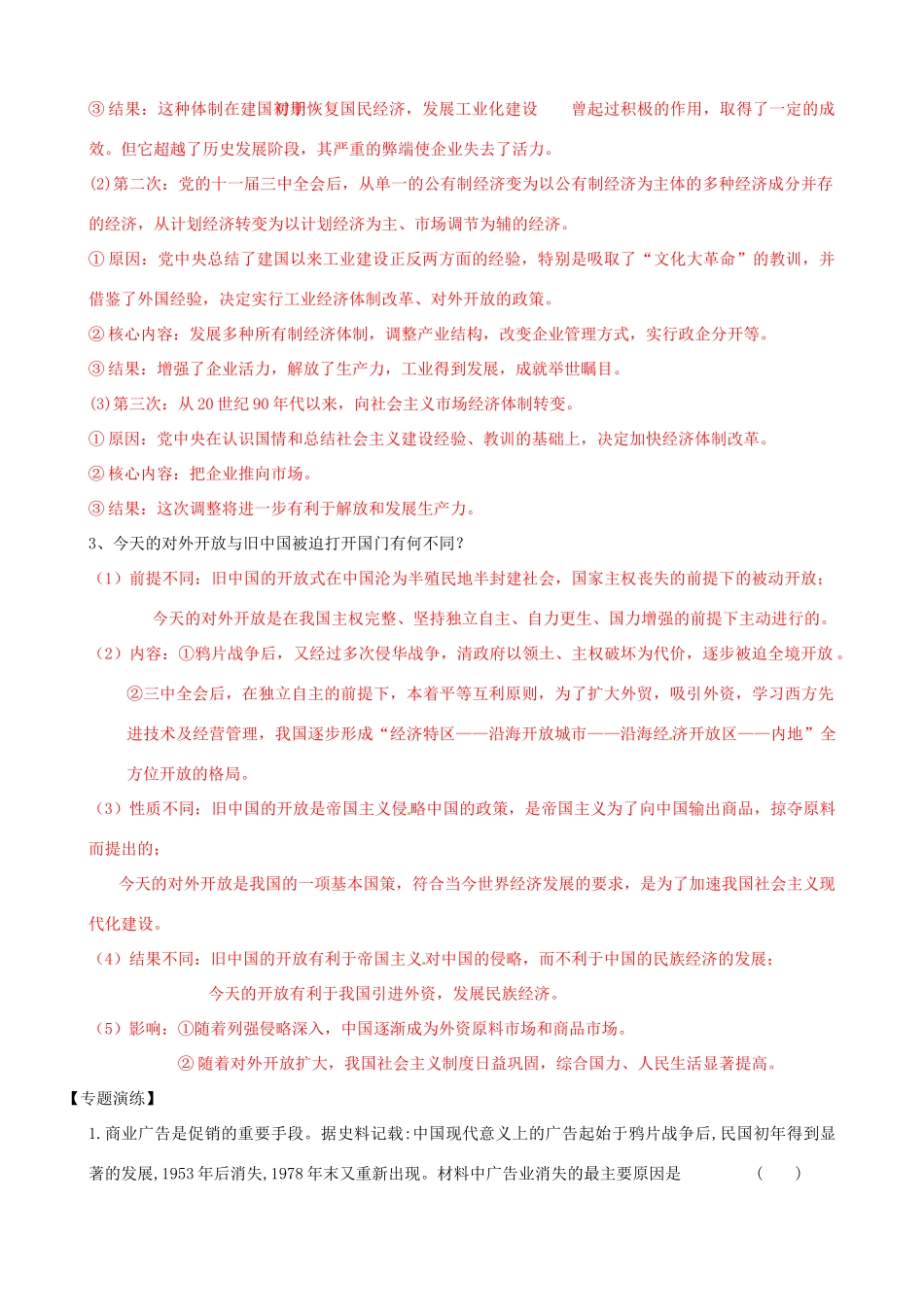 ③ 结果：这种体制在建国初期恢复国民经济，发展工业化建设　　曾起过积极的作用，取得了一定的成效。但它超越了历史发展阶段，其严重的弊端使企业失去了活力。

(2)第二次：党的十一届三中全会后，从单一的公有制经济变为以公有制经济为主体的多种经济成分并存的经济，从计划经济转变为以计划经济为主、市场调节为辅的经济。

① 原因：党中央总结了建国以来工业建设正反两方面的经验，特别是吸取了“文化大革命”的教训，并借鉴了外国经验，决定实行工业经济体制改革、对外开放的政策。

② 核心内容：发展多种所有制经济体制，调整产业结构，改变企业管理方式，实行政企分开等。

③ 结果：增强了企业活力，解放了生产力，工业得到发展，成就举世瞩目。

(3)第三次：从 20 世纪 90 年代以来，向社会主义市场经济体制转变。

① 原因：党中央在认识国情和总结社会主义建设经验、教训的基础上，决定加快经济体制改革。

② 核心内容：把企业推向市场。

③ 结果：这次调整将进一步有利于解放和发展生产力。

3、今天的对外开放与旧中国被迫打开国门有何不同？

（1）前提不同：旧中国的开放式在中国沦为半殖民地半封建社会，国家主权丧失的前提下的被动开放；

今天的对外开放是在我国主权完整、坚持独立自主、自力更生、国力增强的前提下主动进行的。

（2）内容：①鸦片战争后，又经过多次侵华战争，清政府以领土、主权破坏为代价，逐步被迫全境开放 。

②三中全会后，在独立自主的前提下，本着平等互利原则，为了扩大外贸，吸引外资，学习西方先进技术及经营管理，我国逐步形成“经济特区——沿海开放城市——沿海经济开放区——内地”全方位开放的格局。

（3）性质不同：旧中国的开放是帝国主义侵略中国的政策，是帝国主义为了向中国输出商品，掠夺原料而提出的；

今天的对外开放是我国的一项基本国策，符合当今世界经济发展的要求，是为了加速我国社会主义现代化建设。

（4）结果不同：旧中国的开放有利于帝国主义对中国的侵略，而不利于中国的民族经济的发展；

今天的开放有利于我国引进外资，发展民族经济。

（5）影响：①随着列强侵略深入，中国逐渐成为外资原料市场和商品市场。

② 随着对外开放扩大，我国社会主义制度日益巩固，综合国力、人民生活显著提高。

【专题演练】

1. 商业广告是促销的重要手段。据史料记载:中国现代意义上的广告起始于鸦片战争后,民国初年得到显著的发展,1953 年后消失,1978 年末又重新出现。材料中广告业消失的最主要原因是　　（　　）